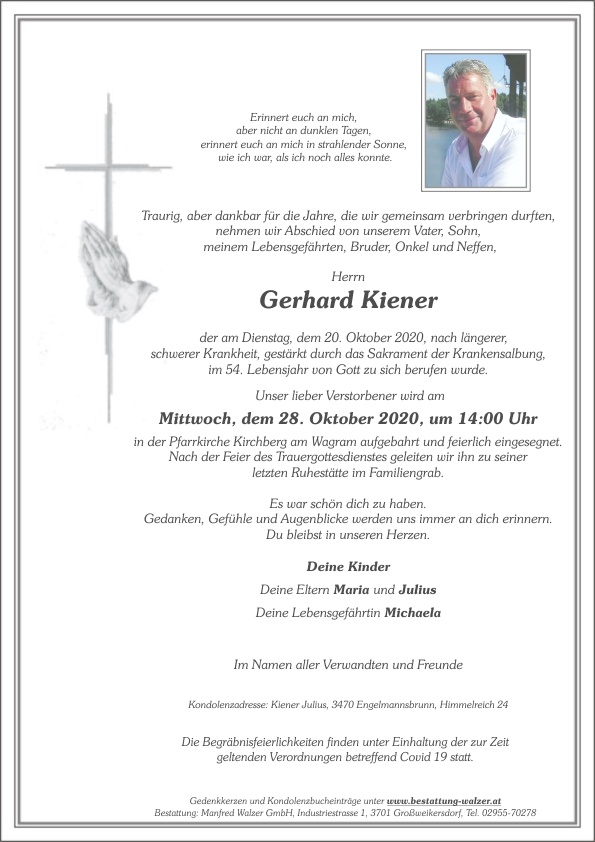 Erinnert euch an mich,
aber nicht an dunklen Tagen,
erinnert euch an mich in strahlender Sonne,
wie ich war, als ich noch alles konnte.

Traurig, aber dankbar für die Jahre, die wir gemeinsam verbringen durften, nehmen wir Abschied von unserem Vater, Sohn, meinem Lebensgefährten, Bruder, Onkel und Neffen,

Herrn

Gerhard Kiener

der am Dienstag, dem 20. Oktober 2020, nach längerer, schwerer Krankheit, gestärkt durch das Sakrament der Krankensalbung, im 54. Lebensjahr von Gott zu sich berufen wurde.

Unser lieber Verstorbener wird am

Mittwoch, dem 28. Oktober 2020, um 14:00 Uhr

in der Pfarrkirche Kirchberg am Wagram aufgebahrt und feierlich eingesegnet. Nach der Feier des Trauergottesdienstes geleiten wir ihn zu seiner letzten Ruhestätte im Familiengrab.

Es war schön dich zu haben.
Gedanken, Gefühle und Augenblicke werden uns immer an dich erinnern.
Du bleibst in unseren Herzen.

Deine Kinder

Deine Eltern Maria und Julius

Deine Lebensgefährtin Michaela

Im Namen aller Verwandten und Freunde

Kondolenzadresse: Kiener Julius, 3470 Engelmannsbrunn, Himmelreich 24

Die Begräbnisfeierlichkeiten finden unter Einhaltung der zur Zeit geltenden Verordnungen betreffend Covid 19 statt.

Gedenkkerzen und Kondolenzbucheinträge unter www.bestattung-walzer.at
Bestattung: Manfred Walzer GmbH, Industriestrasse 1, 3701 Großweikersdorf, Tel. 02955-70278